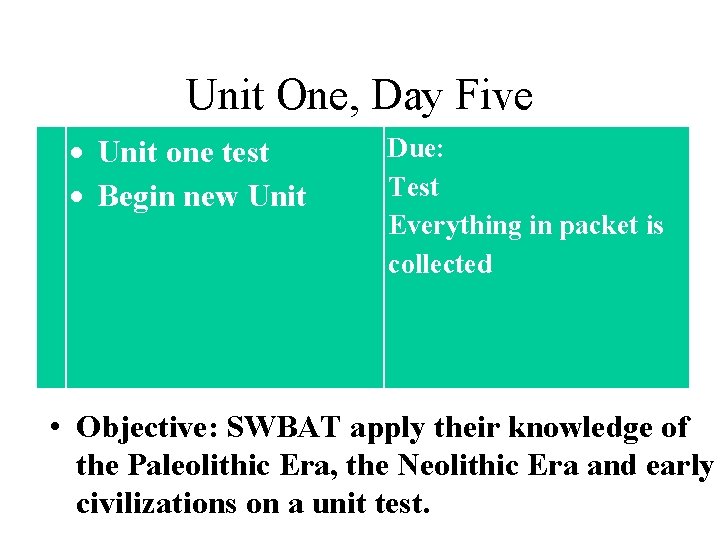 Unit One, Day Five

• Unit one test
• Begin new Unit

Due:
Test
Everything in packet is collected

• Objective: SWBAT apply their knowledge of the Paleolithic Era, the Neolithic Era and early civilizations on a unit test.